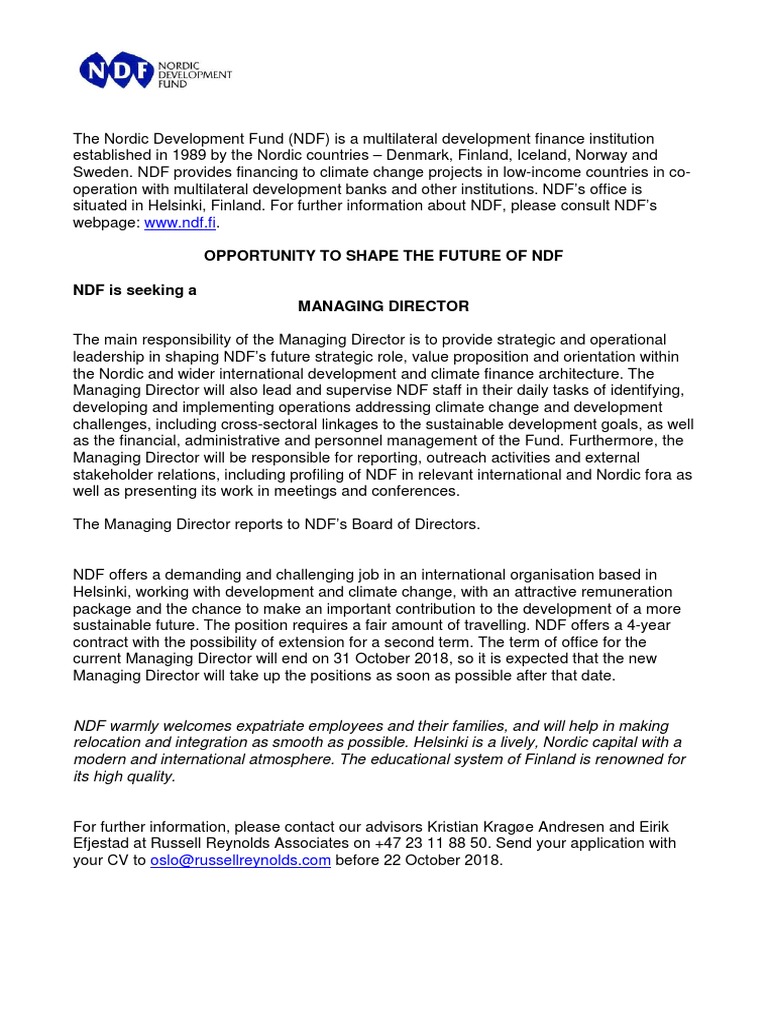 NDF NORDIC DEVELOPMENT FUND

The Nordic Development Fund (NDF) is a multilateral development finance institution established in 1989 by the Nordic countries – Denmark, Finland, Iceland, Norway and Sweden. NDF provides financing to climate change projects in low-income countries in co-operation with multilateral development banks and other institutions. NDF's office is situated in Helsinki, Finland. For further information about NDF, please consult NDF's webpage: www.ndf.fi.

OPPORTUNITY TO SHAPE THE FUTURE OF NDF

NDF is seeking a
MANAGING DIRECTOR

The main responsibility of the Managing Director is to provide strategic and operational leadership in shaping NDF's future strategic role, value proposition and orientation within the Nordic and wider international development and climate finance architecture. The Managing Director will also lead and supervise NDF staff in their daily tasks of identifying, developing and implementing operations addressing climate change and development challenges, including cross-sectoral linkages to the sustainable development goals, as well as the financial, administrative and personnel management of the Fund. Furthermore, the Managing Director will be responsible for reporting, outreach activities and external stakeholder relations, including profiling of NDF in relevant international and Nordic fora as well as presenting its work in meetings and conferences.

The Managing Director reports to NDF's Board of Directors.

NDF offers a demanding and challenging job in an international organisation based in Helsinki, working with development and climate change, with an attractive remuneration package and the chance to make an important contribution to the development of a more sustainable future. The position requires a fair amount of travelling. NDF offers a 4-year contract with the possibility of extension for a second term. The term of office for the current Managing Director will end on 31 October 2018, so it is expected that the new Managing Director will take up the positions as soon as possible after that date.

NDF warmly welcomes expatriate employees and their families, and will help in making relocation and integration as smooth as possible. Helsinki is a lively, Nordic capital with a modern and international atmosphere. The educational system of Finland is renowned for its high quality.

For further information, please contact our advisors Kristian Kragøe Andresen and Eirik Efjestad at Russell Reynolds Associates on +47 23 11 88 50. Send your application with your CV to oslo@russellreynolds.com before 22 October 2018.